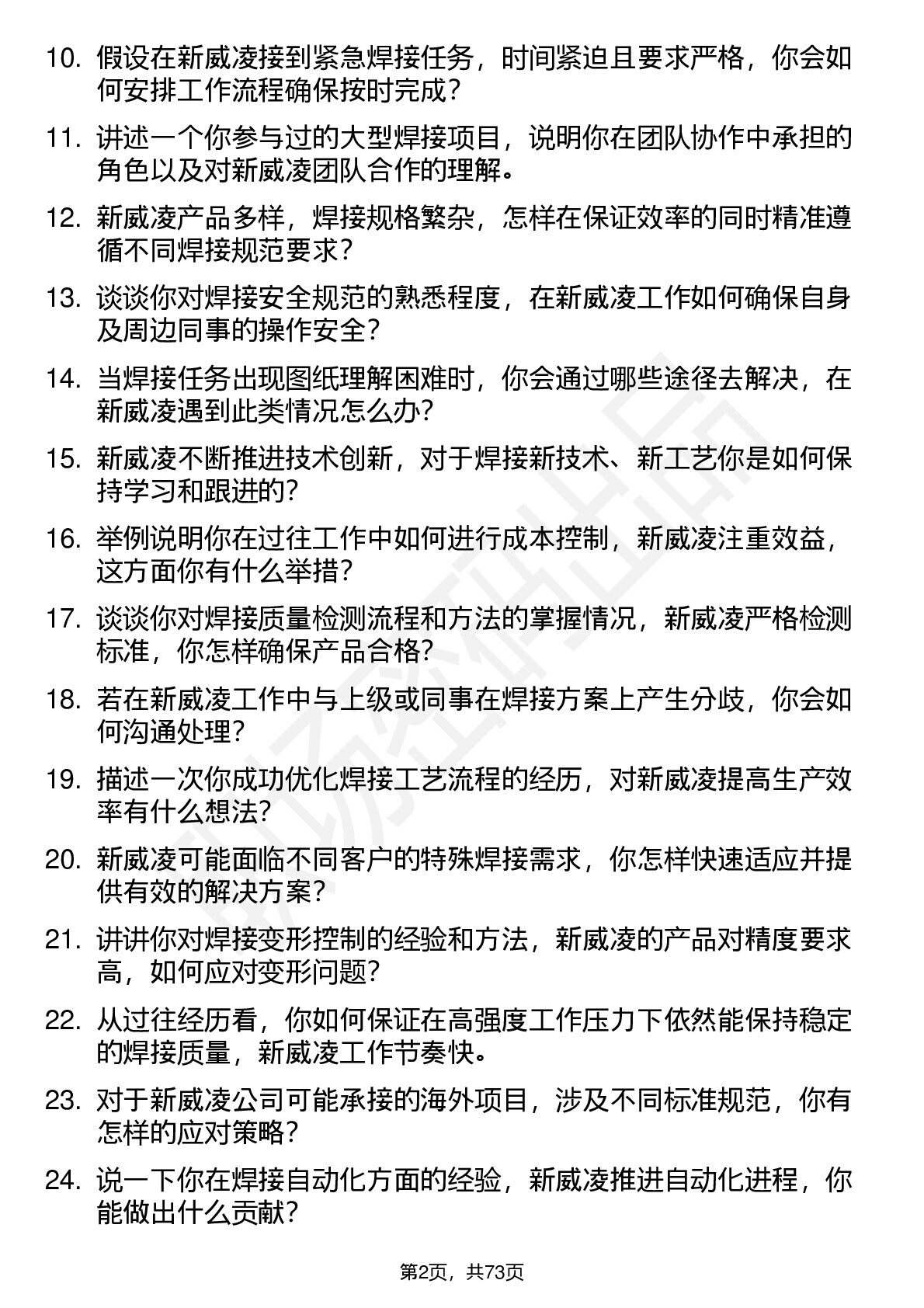 10. 假设在新威凌接到紧急焊接任务，时间紧迫且要求严格，你会如何安排工作流程确保按时完成？

11. 讲述一个你参与过的大型焊接项目，说明你在团队协作中承担的角色以及对新威凌团队合作的理解。

12. 新威凌产品多样，焊接规格繁杂，怎样在保证效率的同时精准遵循不同焊接规范要求？

13. 谈谈你对焊接安全规范的熟悉程度，在新威凌工作如何确保自身及周边同事的操作安全？

14. 当焊接任务出现图纸理解困难时，你会通过哪些途径去解决，在新威凌遇到此类情况怎么办？

15. 新威凌不断推进技术创新，对于焊接新技术、新工艺你是如何保持学习和跟进的？

16. 举例说明你在过往工作中如何进行成本控制，新威凌注重效益，这方面你有什么举措？

17. 谈谈你对焊接质量检测流程和方法的掌握情况，新威凌严格检测标准，你怎样确保产品合格？

18. 若在新威凌工作中与上级或同事在焊接方案上产生分歧，你会如何沟通处理？

19. 描述一次你成功优化焊接工艺流程的经历，对新威凌提高生产效率有什么想法？

20. 新威凌可能面临不同客户的特殊焊接需求，你怎样快速适应并提供有效的解决方案？

21. 讲讲你对焊接变形控制的经验和方法，新威凌的产品对精度要求高，如何应对变形问题？

22. 从过往经历看，你如何保证在高强度工作压力下依然能保持稳定的焊接质量，新威凌工作节奏快。

23. 对于新威凌公司可能承接的海外项目，涉及不同标准规范，你有怎样的应对策略？

24. 说一下你在焊接自动化方面的经验，新威凌推进自动化进程，你能做出什么贡献？

第2页，共73页